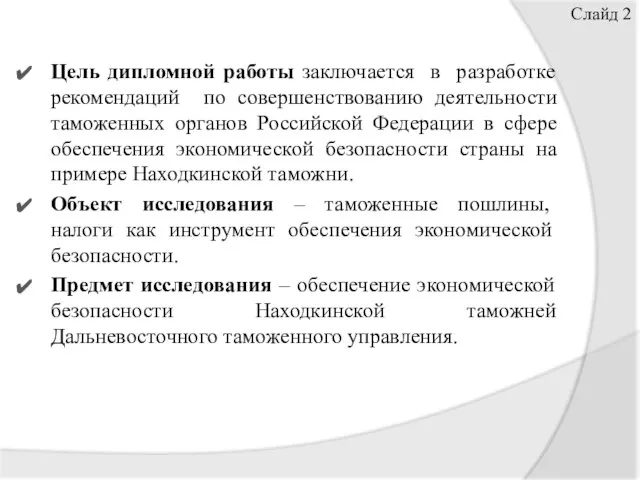 Слайд 2

✔ Цель дипломной работы заключается в разработке рекомендаций по совершенствованию деятельности таможенных органов Российской Федерации в сфере обеспечения экономической безопасности страны на примере Находкинской таможни.

✔ Объект исследования – таможенные пошлины, налоги как инструмент обеспечения экономической безопасности.

✔ Предмет исследования – обеспечение экономической безопасности Находкинской таможней Дальневосточного таможенного управления.